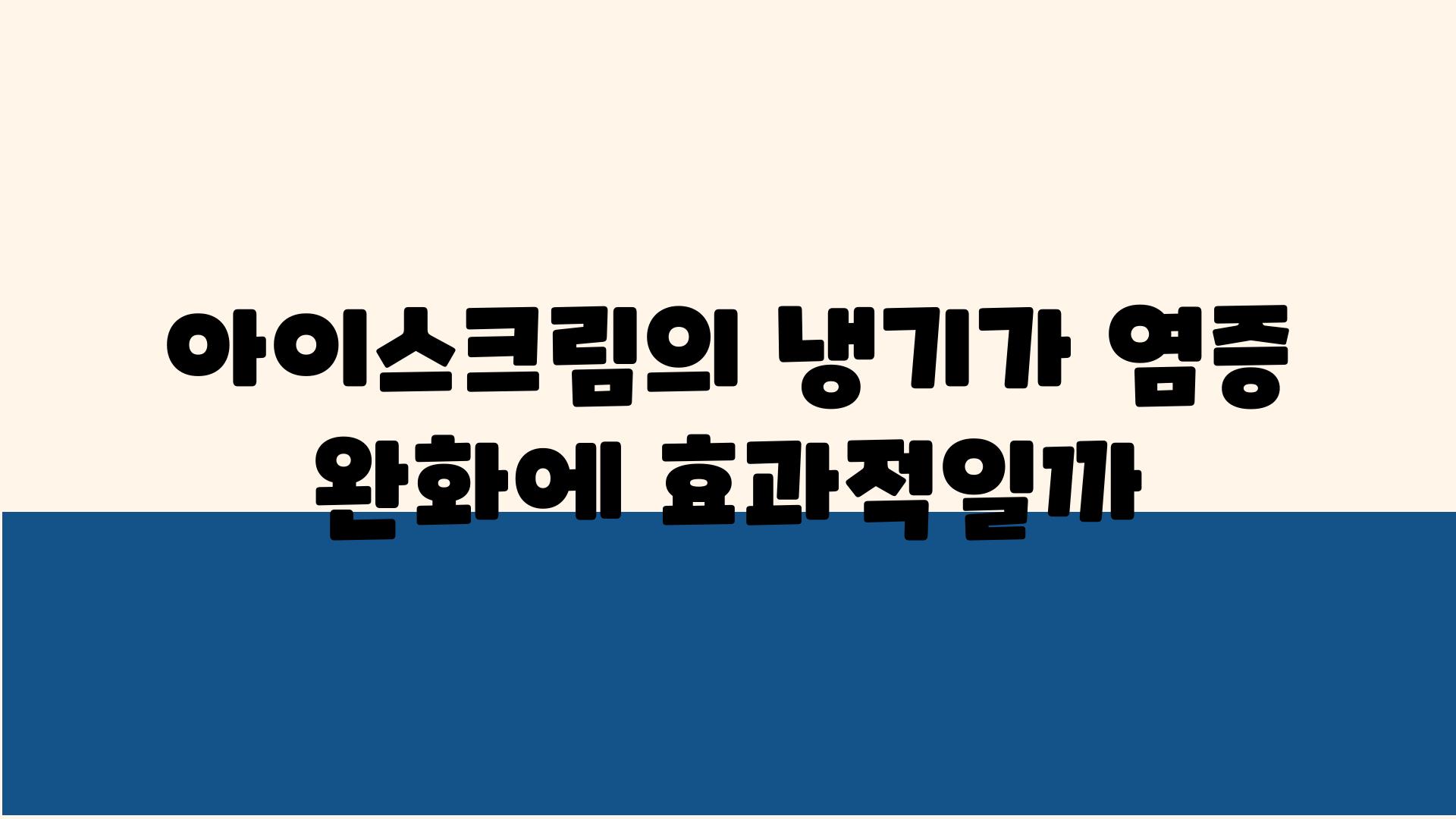 아이스크림의 냉기가 염증 완화에 효과적일까